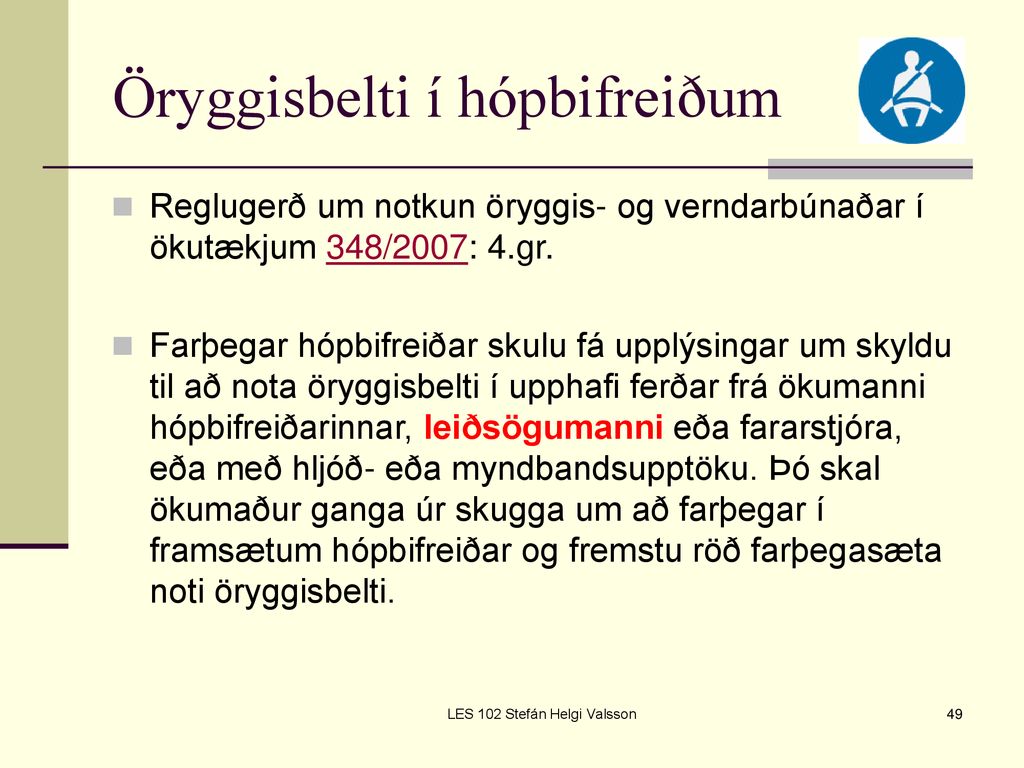 Öryggisbelti í hópbifreiðum

Reglugerð um notkun öryggis- og verndarbúnaðar í ökutækjum 348/2007: 4.gr.

Farþegar hópbifreiðar skulu fá upplýsingar um skyldu til að nota öryggisbelti í upphafi ferðar frá ökumanni hópbifreiðarinnar, leiðsögumanni eða fararstjóra, eða með hljóð- eða myndbandsupptöku. Þó skal ökumaður ganga úr skugga um að farþegar í framsætum hópbifreiðar og fremstu röð farþegasæta noti öryggisbelti.

LES 102 Stefán Helgi Valsson

49